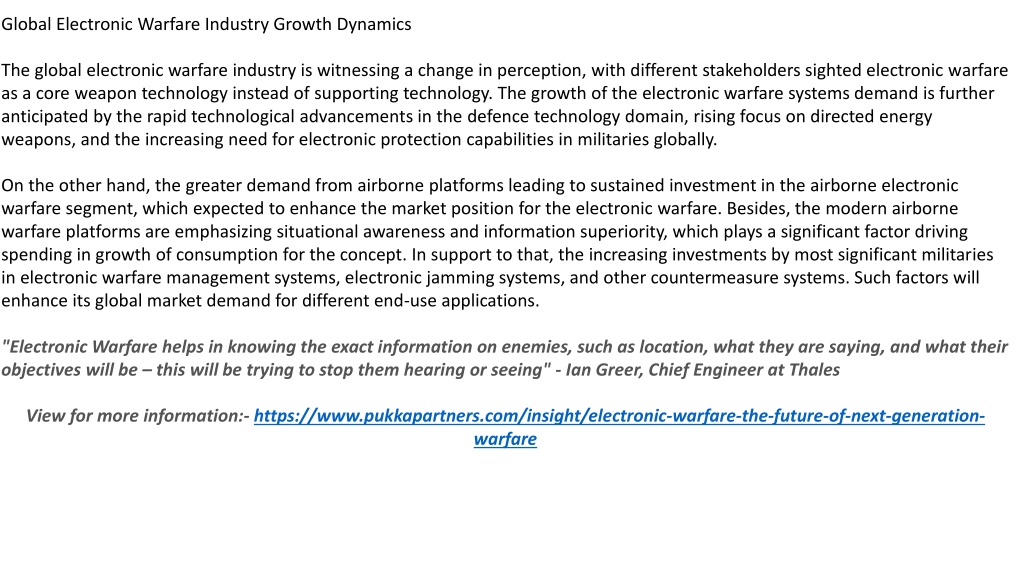 Global Electronic Warfare Industry Growth Dynamics

The global electronic warfare industry is witnessing a change in perception, with different stakeholders sighted electronic warfare as a core weapon technology instead of supporting technology. The growth of the electronic warfare systems demand is further anticipated by the rapid technological advancements in the defence technology domain, rising focus on directed energy weapons, and the increasing need for electronic protection capabilities in militaries globally.

On the other hand, the greater demand from airborne platforms leading to sustained investment in the airborne electronic warfare segment, which expected to enhance the market position for the electronic warfare. Besides, the modern airborne warfare platforms are emphasizing situational awareness and information superiority, which plays a significant factor driving spending in growth of consumption for the concept. In support to that, the increasing investments by most significant militaries in electronic warfare management systems, electronic jamming systems, and other countermeasure systems. Such factors will enhance its global market demand for different end-use applications.

"Electronic Warfare helps in knowing the exact information on enemies, such as location, what they are saying, and what their objectives will be – this will be trying to stop them hearing or seeing" - Ian Greer, Chief Engineer at Thales

View for more information:- https://www.pukkapartners.com/insight/electronic-warfare-the-future-of-next-generation-warfare